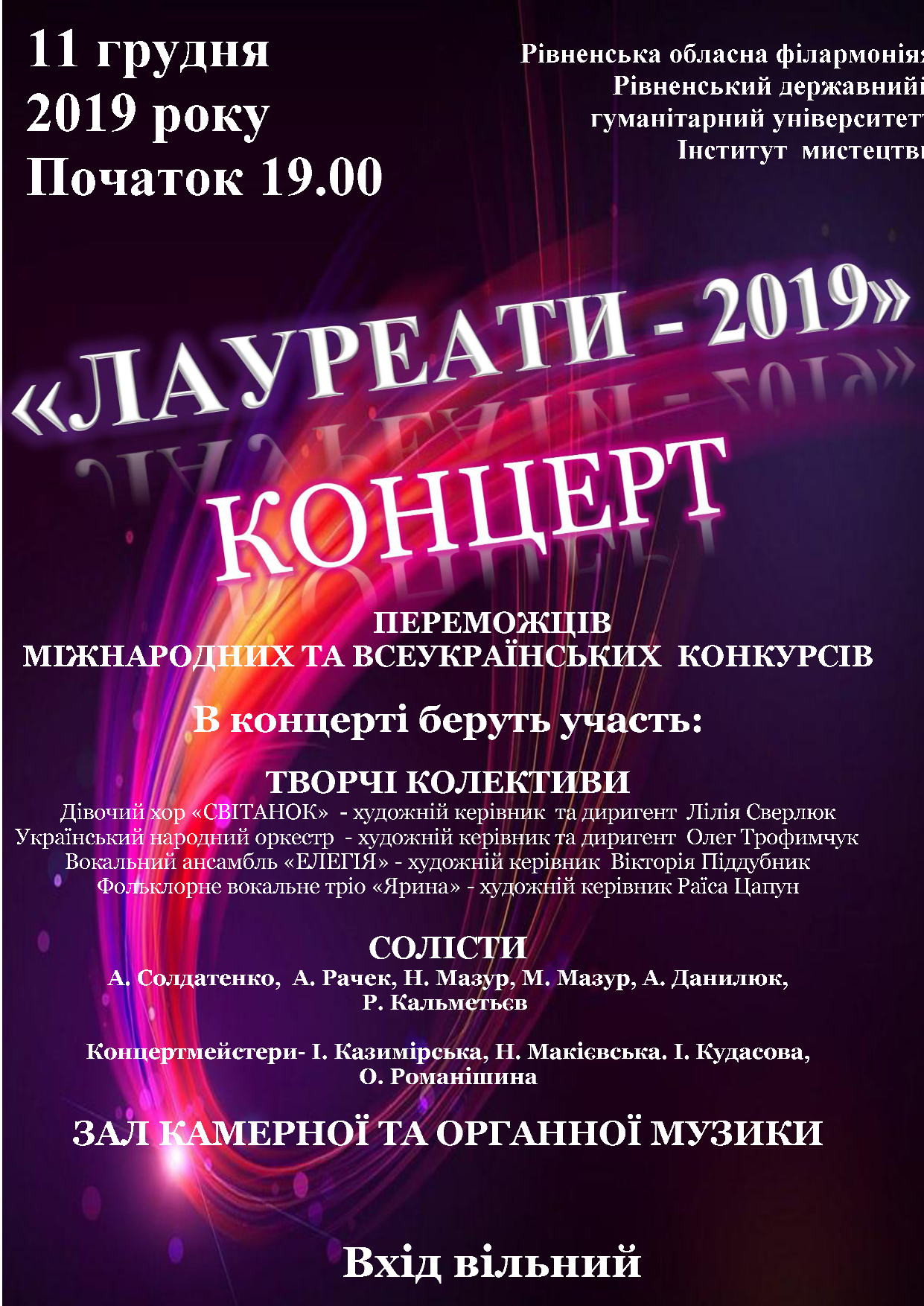 11 грудня
2019 року
Початок 19.00

Рівненська обласна філармонія
Рівненський державний
гуманітарний університет
Інститут мистецтв

«ЛАУРЕАТИ - 2019»

КОНЦЕРТ

ПЕРЕМОЖЦІВ
МІЖНАРОДНИХ ТА ВСЕУКРАЇНСЬКИХ КОНКУРСІВ

В концерті беруть участь:

ТВОРЧІ КОЛЕКТИВИ
Дівочий хор «СВІТАНОК» - художній керівник та диригент Лілія Сверлюк
Український народний оркестр - художній керівник та диригент Олег Трофимчук
Вокальний ансамбль «ЕЛЕГІЯ» - художній керівник Вікторія Піддубник
Фольклорне вокальне тріо «Ярина» - художній керівник Раїса Цапун

СОЛІСТИ
А. Солдатенко, А. Рачек, Н. Мазур, М. Мазур, А. Данилюк,
Р. Кальметьєв

Концертмейстери- І. Казимірська, Н. Макієвська. І. Кудасова,
О. Романішина

ЗАЛ КАМЕРНОЇ ТА ОРГАННОЇ МУЗИКИ

Вхід вільний